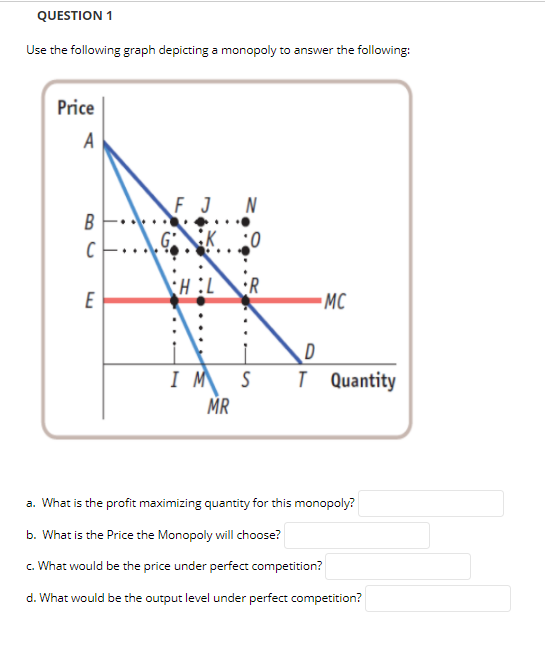 QUESTION 1

Use the following graph depicting a monopoly to answer the following:

Price
A
B
C
E
F J N
G K O
H L R
MC
D
I M S T Quantity
MR

a. What is the profit maximizing quantity for this monopoly?

b. What is the Price the Monopoly will choose?

c. What would be the price under perfect competition?

d. What would be the output level under perfect competition?